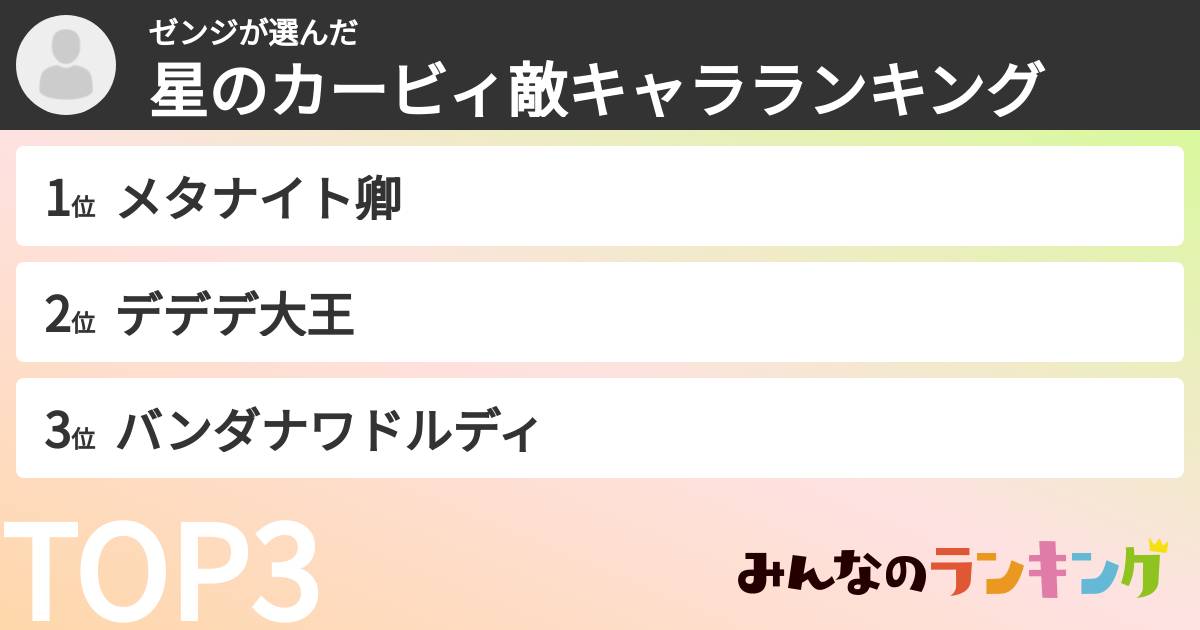 ゼンジが選んだ
星のカービィ敵キャラランキング

1位 メタナイト卿

2位 デデデ大王

3位 バンダナワドルディ

TOP3

みんなのランキング